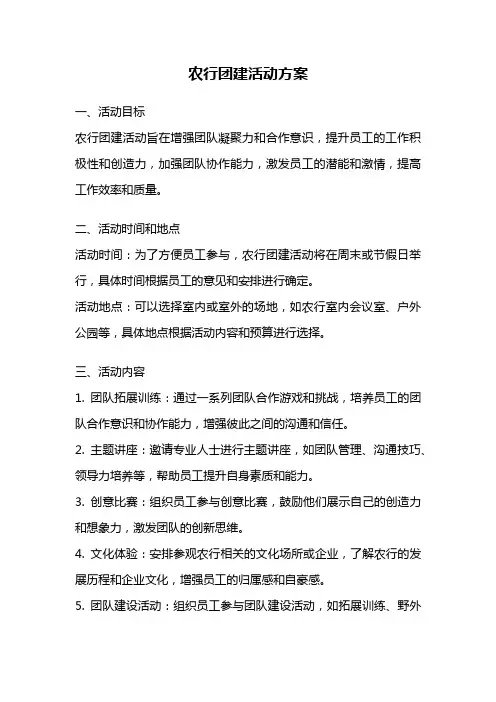 农行团建活动方案

一、活动目标

农行团建活动旨在增强团队凝聚力和合作意识，提升员工的工作积极性和创造力，加强团队协作能力，激发员工的潜能和激情，提高工作效率和质量。

二、活动时间和地点

活动时间：为了方便员工参与，农行团建活动将在周末或节假日举行，具体时间根据员工的意见和安排进行确定。

活动地点：可以选择室内或室外的场地，如农行室内会议室、户外公园等，具体地点根据活动内容和预算进行选择。

三、活动内容

1. 团队拓展训练：通过一系列团队合作游戏和挑战，培养员工的团队合作意识和协作能力，增强彼此之间的沟通和信任。

2. 主题讲座：邀请专业人士进行主题讲座，如团队管理、沟通技巧、领导力培养等，帮助员工提升自身素质和能力。

3. 创意比赛：组织员工参与创意比赛，鼓励他们展示自己的创造力和想象力，激发团队的创新思维。

4. 文化体验：安排参观农行相关的文化场所或企业，了解农行的发展历程和企业文化，增强员工的归属感和自豪感。

5. 团队建设活动：组织员工参与团队建设活动，如拓展训练、野外